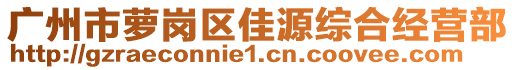 广州市萝岗区佳源综合经营部
http://gzraeconnie1.cn.coovee.com